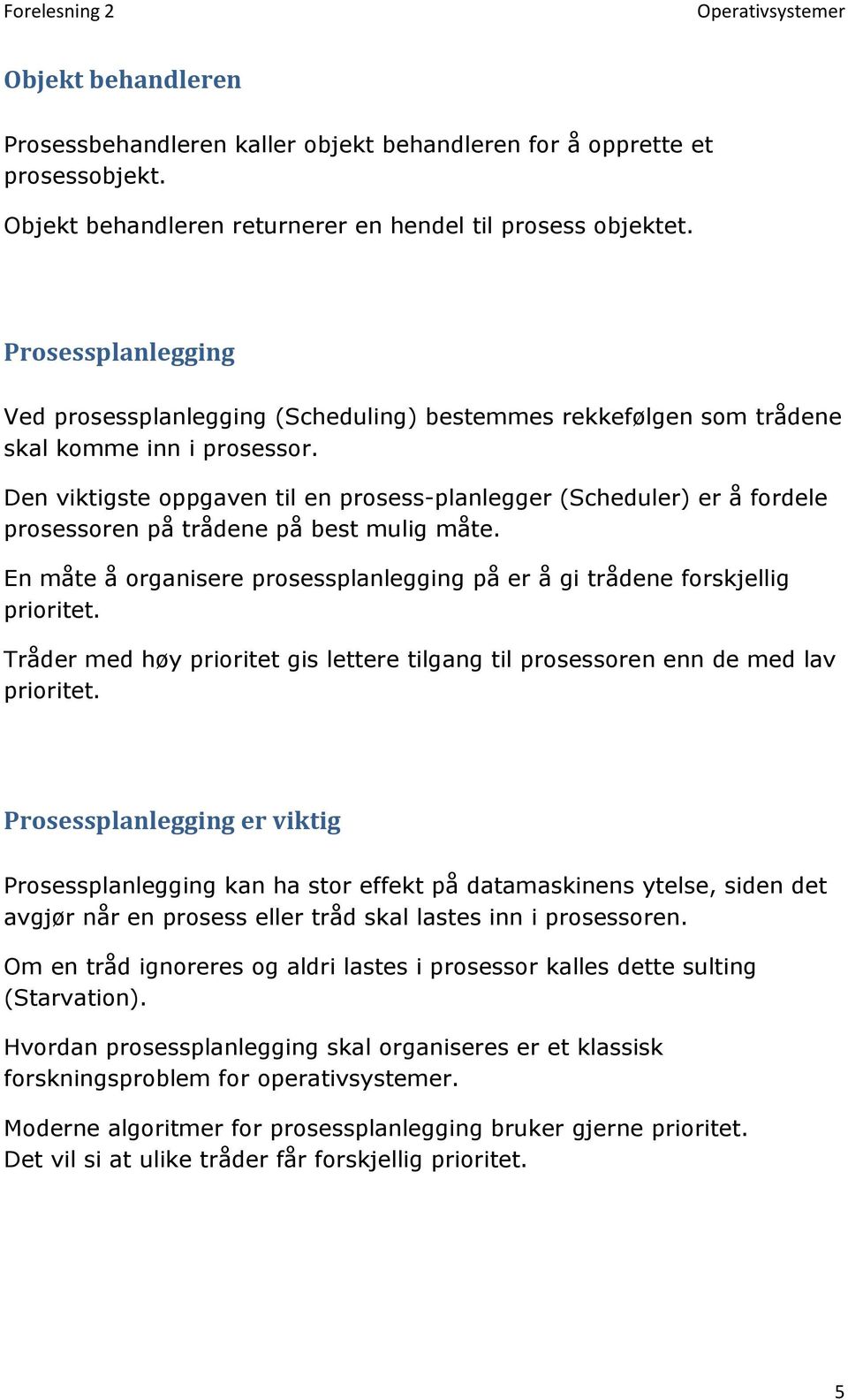 Forelesning 2 Operativsystemer

Objekt behandleren

Prosessbehandleren kaller objekt behandleren for å opprette et prosessobjekt.

Objekt behandleren returnerer en hendel til prosess objektet.

Prosessplanlegging

Ved prosessplanlegging (Scheduling) bestemmes rekkefølgen som trådene skal komme inn i prosessor.

Den viktigste oppgaven til en prosess-planlegger (Scheduler) er å fordele prosessoren på trådene på best mulig måte.

En måte å organisere prosessplanlegging på er å gi trådene forskjellig prioritet.

Tråder med høy prioritet gis lettere tilgang til prosessoren enn de med lav prioritet.

Prosessplanlegging er viktig

Prosessplanlegging kan ha stor effekt på datamaskinens ytelse, siden det avgjør når en prosess eller tråd skal lastes inn i prosessoren.

Om en tråd ignoreres og aldri lastes i prosessor kalles dette sulting (Starvation).

Hvordan prosessplanlegging skal organiseres er et klassisk forskningsproblem for operativsystemer.

Moderne algoritmer for prosessplanlegging bruker gjerne prioritet. Det vil si at ulike tråder får forskjellig prioritet.

5